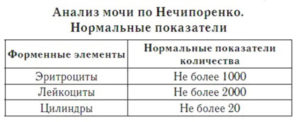 Анализ мочи по Нечипоренко.
Нормальные показатели

| Форменные элементы | Нормальные показатели количества |
|---|---|
| Эритроциты | Не более 1000 |
| Лейкоциты | Не более 2000 |
| Цилиндры | Не более 20 |